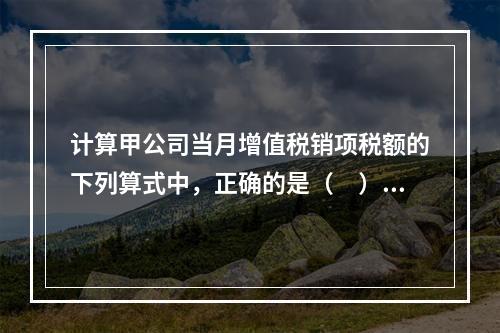 计算甲公司当月增值税销项税额的下列算式中，正确的是（ ）...